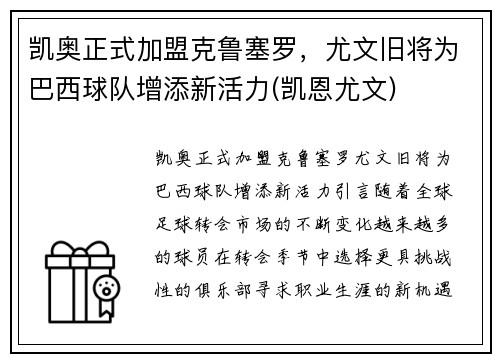 凯奥正式加盟克鲁塞罗，尤文旧将为巴西球队增添新活力(凯恩尤文)

凯奥正式加盟克鲁塞罗尤文旧将为巴西球队增添新活力引言随着全球足球转会市场的不断变化越来越多的球员在转会季节中选择更具挑战性的俱乐部寻求职业生涯的新机遇